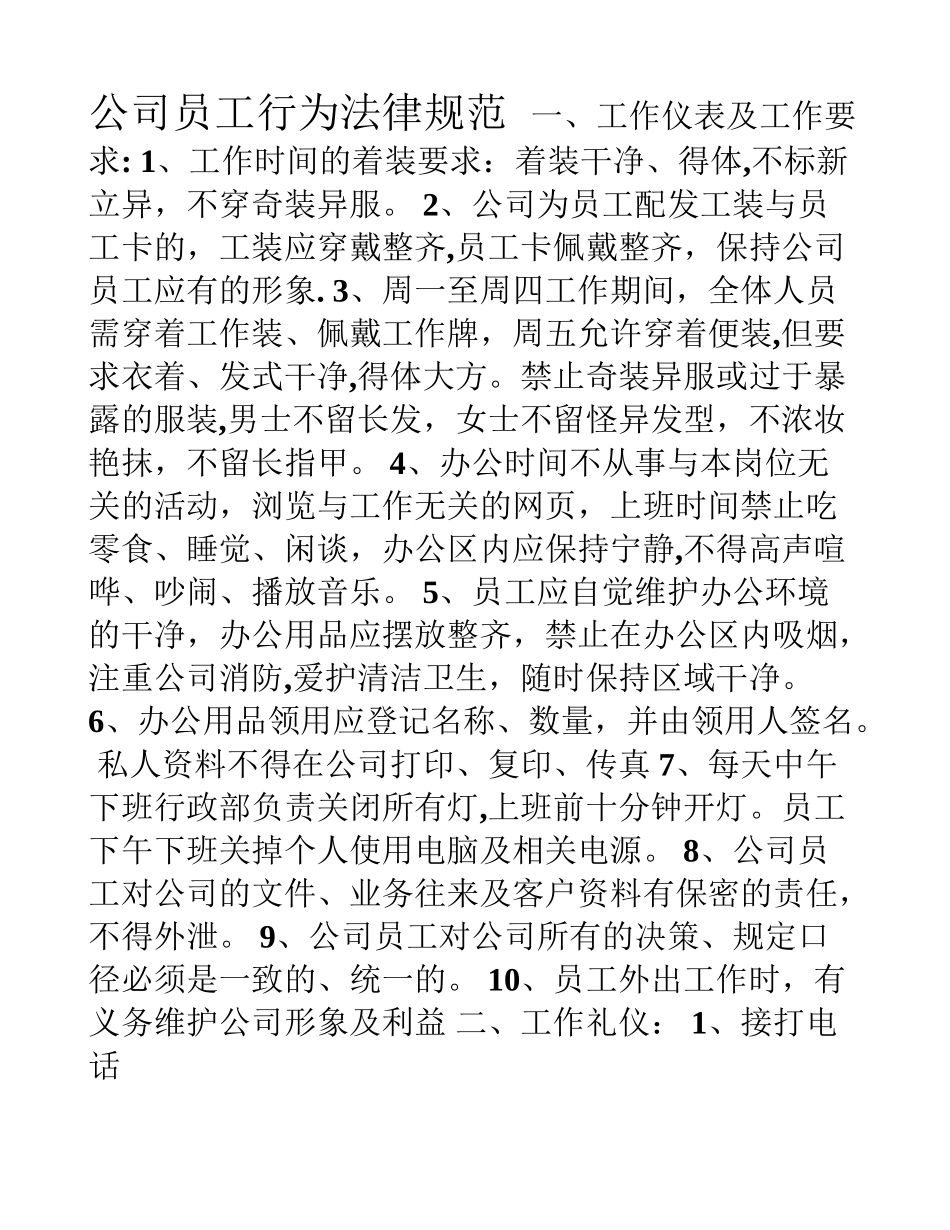 公司员工行为法律规范 一、工作仪表及工作要求: 1、工作时间的着装要求：着装干净、得体,不标新立异，不穿奇装异服。 2、公司为员工配发工装与员工卡的，工装应穿戴整齐,员工卡佩戴整齐，保持公司员工应有的形象. 3、周一至周四工作期间，全体人员需穿着工作装、佩戴工作牌，周五允许穿着便装,但要求衣着、发式干净,得体大方。禁止奇装异服或过于暴露的服装,男士不留长发，女士不留怪异发型，不浓妆艳抹，不留长指甲。 4、办公时间不从事与本岗位无关的活动，浏览与工作无关的网页，上班时间禁止吃零食、睡觉、闲谈，办公区内应保持宁静,不得高声喧哗、吵闹、播放音乐。 5、员工应自觉维护办公环境的干净，办公用品应摆放整齐，禁止在办公区内吸烟，注重公司消防,爱护清洁卫生，随时保持区域干净。 6、办公用品领用应登记名称、数量，并由领用人签名。 私人资料不得在公司打印、复印、传真 7、每天中午下班行政部负责关闭所有灯,上班前十分钟开灯。员工下午下班关掉个人使用电脑及相关电源。 8、公司员工对公司的文件、业务往来及客户资料有保密的责任，不得外泄。 9、公司员工对公司所有的决策、规定口径必须是一致的、统一的。 10、员工外出工作时，有义务维护公司形象及利益 二、工作礼仪： 1、接打电话